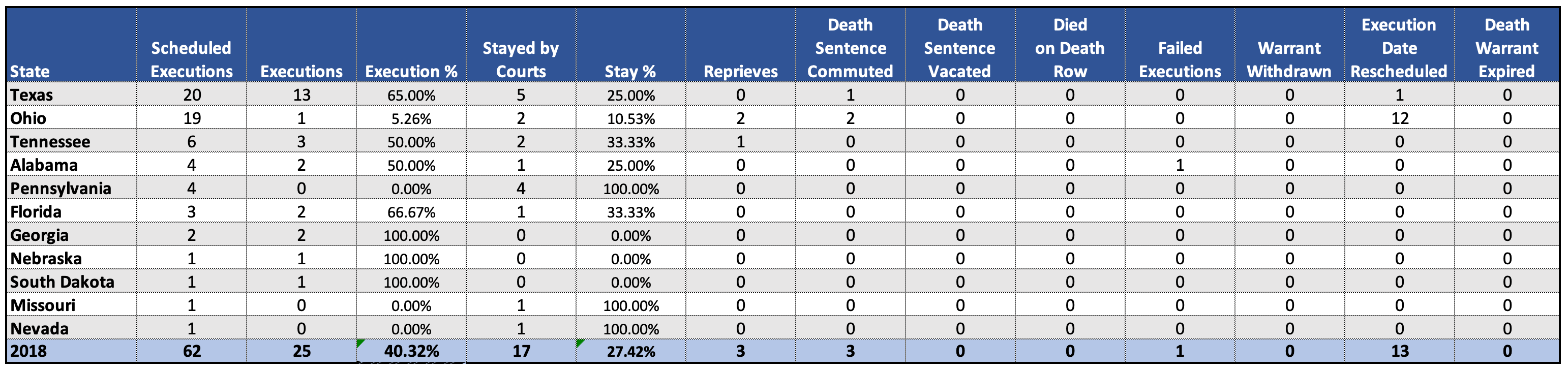 | State | Scheduled Executions | Executions | Execution % | Stayed by Courts | Stay % | Reprieves | Death Sentence Commuted | Death Sentence Vacated | Died on Death Row | Failed Executions | Warrant Withdrawn | Execution Date Rescheduled | Death Warrant Expired |
|---|---|---|---|---|---|---|---|---|---|---|---|---|---|
| Texas | 20 | 13 | 65.00% | 5 | 25.00% | 0 | 1 | 0 | 0 | 0 | 0 | 1 | 0 |
| Ohio | 19 | 1 | 5.26% | 2 | 10.53% | 2 | 2 | 0 | 0 | 0 | 0 | 12 | 0 |
| Tennessee | 6 | 3 | 50.00% | 2 | 33.33% | 1 | 0 | 0 | 0 | 0 | 0 | 0 | 0 |
| Alabama | 4 | 2 | 50.00% | 1 | 25.00% | 0 | 0 | 0 | 0 | 1 | 0 | 0 | 0 |
| Pennsylvania | 4 | 0 | 0.00% | 4 | 100.00% | 0 | 0 | 0 | 0 | 0 | 0 | 0 | 0 |
| Florida | 3 | 2 | 66.67% | 1 | 33.33% | 0 | 0 | 0 | 0 | 0 | 0 | 0 | 0 |
| Georgia | 2 | 2 | 100.00% | 0 | 0.00% | 0 | 0 | 0 | 0 | 0 | 0 | 0 | 0 |
| Nebraska | 1 | 1 | 100.00% | 0 | 0.00% | 0 | 0 | 0 | 0 | 0 | 0 | 0 | 0 |
| South Dakota | 1 | 1 | 100.00% | 0 | 0.00% | 0 | 0 | 0 | 0 | 0 | 0 | 0 | 0 |
| Missouri | 1 | 0 | 0.00% | 1 | 100.00% | 0 | 0 | 0 | 0 | 0 | 0 | 0 | 0 |
| Nevada | 1 | 0 | 0.00% | 1 | 100.00% | 0 | 0 | 0 | 0 | 0 | 0 | 0 | 0 |
| 2018 | 62 | 25 | 40.32% | 17 | 27.42% | 3 | 3 | 0 | 0 | 1 | 0 | 13 | 0 |